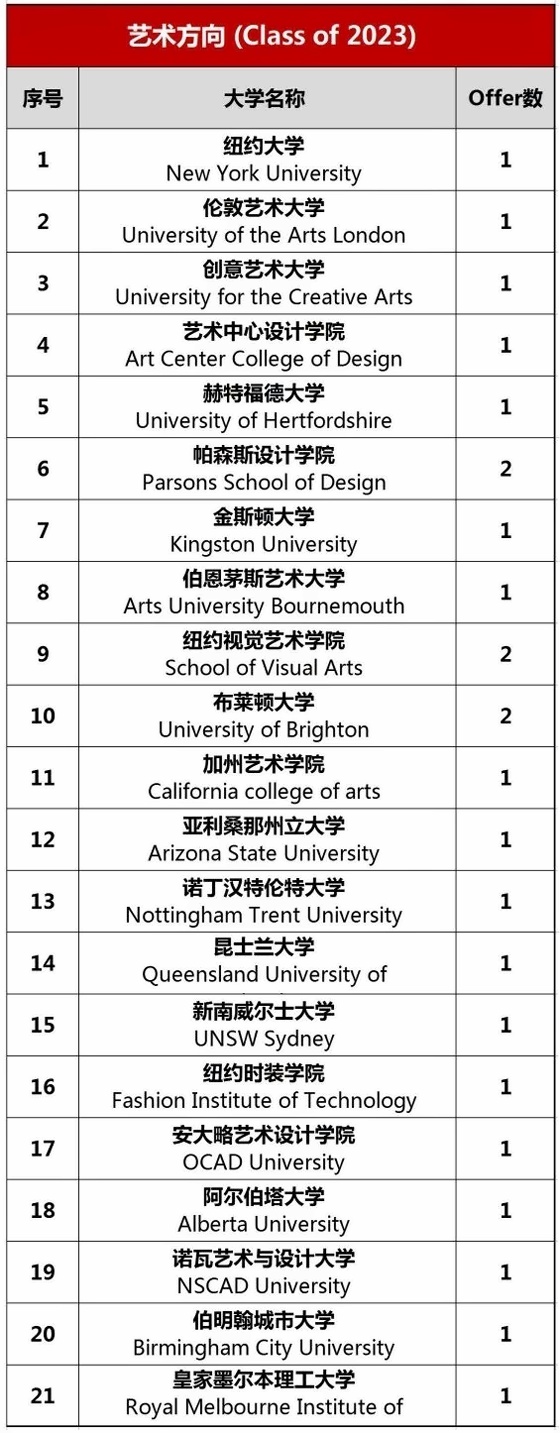 艺术方向 (Class of 2023)

| 序号 | 大学名称 | Offer数 |
|---|---|---|
| 1 | 纽约大学 New York University | 1 |
| 2 | 伦敦艺术大学 University of the Arts London | 1 |
| 3 | 创意艺术大学 University for the Creative Arts | 1 |
| 4 | 艺术中心设计学院 Art Center College of Design | 1 |
| 5 | 赫特福德大学 University of Hertfordshire | 1 |
| 6 | 帕森斯设计学院 Parsons School of Design | 2 |
| 7 | 金斯顿大学 Kingston University | 1 |
| 8 | 伯恩茅斯艺术大学 Arts University Bournemouth | 1 |
| 9 | 纽约视觉艺术学院 School of Visual Arts | 2 |
| 10 | 布莱顿大学 University of Brighton | 2 |
| 11 | 加州艺术学院 California college of arts | 1 |
| 12 | 亚利桑那州立大学 Arizona State University | 1 |
| 13 | 诺丁汉特伦特大学 Nottingham Trent University | 1 |
| 14 | 昆士兰大学 Queensland University of | 1 |
| 15 | 新南威尔士大学 UNSW Sydney | 1 |
| 16 | 纽约时装学院 Fashion Institute of Technology | 1 |
| 17 | 安大略艺术设计学院 OCAD University | 1 |
| 18 | 阿尔伯塔大学 Alberta University | 1 |
| 19 | 诺瓦艺术与设计大学 NSCAD University | 1 |
| 20 | 伯明翰城市大学 Birmingham City University | 1 |
| 21 | 皇家墨尔本理工大学 Royal Melbourne Institute of | 1 |